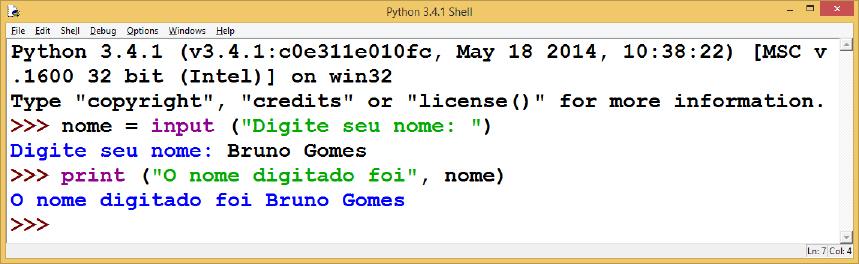 Python 3.4.1 Shell

File Edit Shell Debug Options Windows Help

Python 3.4.1 (v3.4.1:c0e311e010fc, May 18 2014, 10:38:22) [MSC v.1600 32 bit (Intel)] on win32
Type "copyright", "credits" or "license()" for more information.
>>> nome = input ("Digite seu nome: ")
Digite seu nome: Bruno Gomes
>>> print ("O nome digitado foi", nome)
O nome digitado foi Bruno Gomes
>>>

Ln: 7 Col: 4